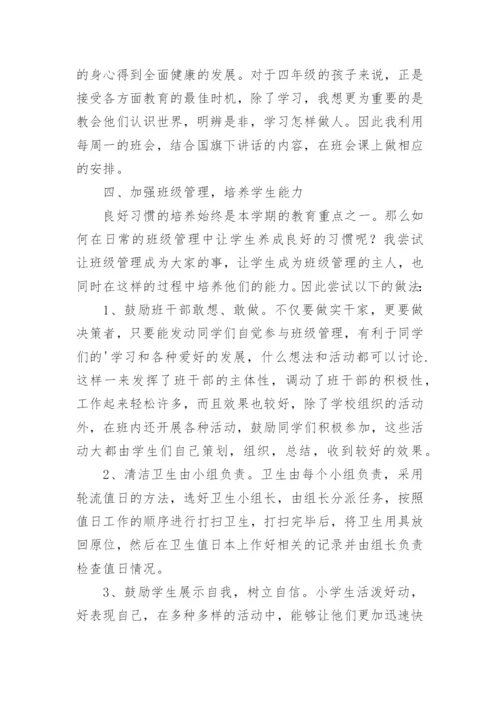 的身心得到全面健康的发展。对于四年级的孩子来说，正是接受各方面教育的最佳时机，除了学习，我想更为重要的是教会他们认识世界，明辨是非，学习怎样做人。因此我利用每周一的班会，结合国旗下讲话的内容，在班会课上做相应的安排。

四、加强班级管理，培养学生能力

良好习惯的培养始终是本学期的教育重点之一。那么如何在日常的班级管理中让学生养成良好的习惯呢？我尝试让班级管理成为大家的事，让学生成为班级管理的主人，也同时在这样的过程中培养他们的能力。因此尝试以下的做法：

1、鼓励班干部敢想、敢做。不仅要做实干家，更要做决策者，只要能发动同学们自觉参与班级管理，有利于同学们的'学习和各种爱好的发展，什么想法和活动都可以讨论.这样一来发挥了班干部的主体性，调动了班干部的积极性，工作起来轻松许多，而且效果也较好，除了学校组织的活动外，在班内还开展各种活动，鼓励同学们积极参加，这些活动大都由学生们自己策划，组织，总结，收到较好的效果。

2、清洁卫生由小组负责。卫生由每个小组负责，采用轮流值日的方法，选好卫生小组长，由组长分派任务，按照值日工作的顺序进行打扫卫生，打扫完毕后，将卫生用具放回原位，然后在卫生值日本上作好相关的记录并由组长负责检查值日情况。

3、鼓励学生展示自我，树立自信。小学生活泼好动，好表现自己，在多种多样的活动中，能够让他们更加迅速快